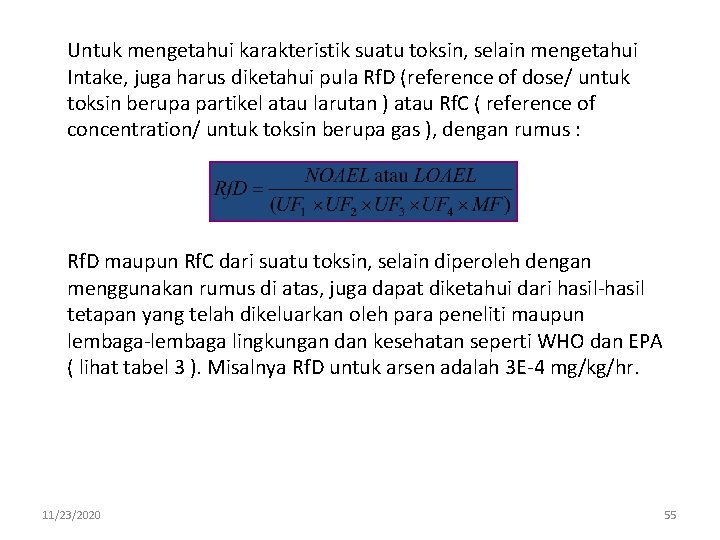 Untuk mengetahui karakteristik suatu toksin, selain mengetahui Intake, juga harus diketahui pula RfD (reference of dose/ untuk toksin berupa partikel atau larutan ) atau RfC ( reference of concentration/ untuk toksin berupa gas ), dengan rumus :

$RfD = \frac{NOAEL \text{ atau } LOAEL}{(UF_1 \times UF_2 \times UF_3 \times UF_4 \times MF)}$

RfD maupun RfC dari suatu toksin, selain diperoleh dengan menggunakan rumus di atas, juga dapat diketahui dari hasil-hasil tetapan yang telah dikeluarkan oleh para peneliti maupun lembaga-lembaga lingkungan dan kesehatan seperti WHO dan EPA ( lihat tabel 3 ). Misalnya RfD untuk arsen adalah 3E-4 mg/kg/hr.

11/23/2020

55